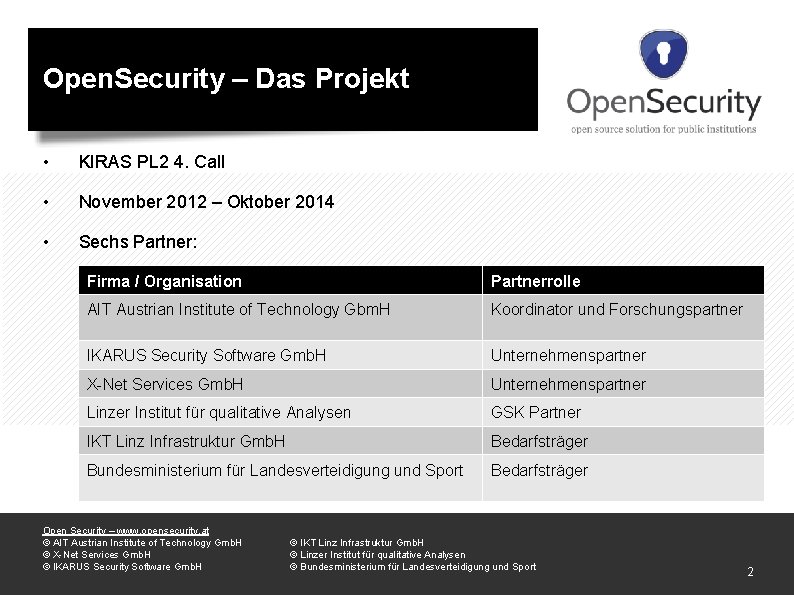 OpenSecurity – Das Projekt

OpenSecurity
open source solution for public institutions

• KIRAS PL2 4. Call
• November 2012 – Oktober 2014
• Sechs Partner:

| Firma / Organisation | Partnerrolle |
|---|---|
| AIT Austrian Institute of Technology GbmH | Koordinator und Forschungspartner |
| IKARUS Security Software GmbH | Unternehmenspartner |
| X-Net Services GmbH | Unternehmenspartner |
| Linzer Institut für qualitative Analysen | GSK Partner |
| IKT Linz Infrastruktur GmbH | Bedarfsträger |
| Bundesministerium für Landesverteidigung und Sport | Bedarfsträger |

Open Security – www.opensecurity.at
© AIT Austrian Institute of Technology GmbH
© X-Net Services GmbH
© IKARUS Security Software GmbH
© IKT Linz Infrastruktur GmbH
© Linzer Institut für qualitative Analysen
© Bundesministerium für Landesverteidigung und Sport
2